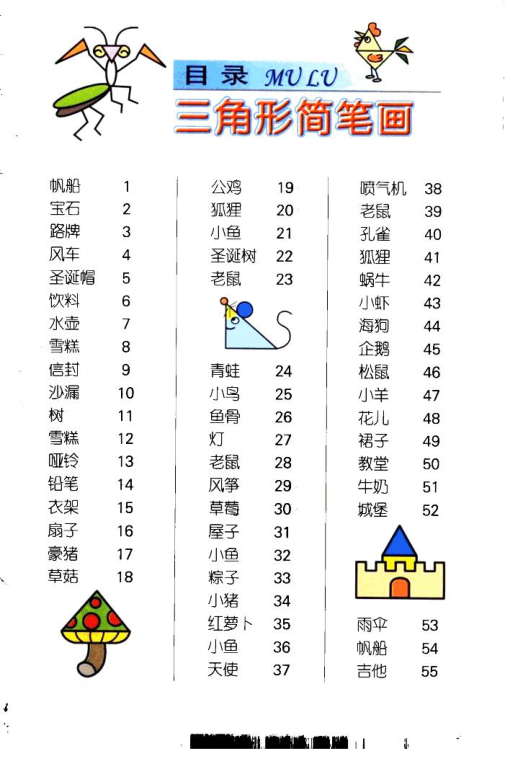 目录 MULU
三角形简笔画

帆船 1
宝石 2
路牌 3
风车 4
圣诞帽 5
饮料 6
水壶 7
雪糕 8
信封 9
沙漏 10
树 11
雪糕 12
哑铃 13
铅笔 14
衣架 15
扇子 16
豪猪 17
草菇 18

公鸡 19
狐狸 20
小鱼 21
圣诞树 22
老鼠 23
青蛙 24
小鸟 25
鱼骨 26
灯 27
老鼠 28
风筝 29
草莓 30
屋子 31
小鱼 32
粽子 33
小猪 34
红萝卜 35
小鱼 36
天使 37

喷气机 38
老鼠 39
孔雀 40
狐狸 41
蜗牛 42
小虾 43
海狗 44
企鹅 45
松鼠 46
小羊 47
花儿 48
裙子 49
教堂 50
牛奶 51
城堡 52
雨伞 53
帆船 54
吉他 55